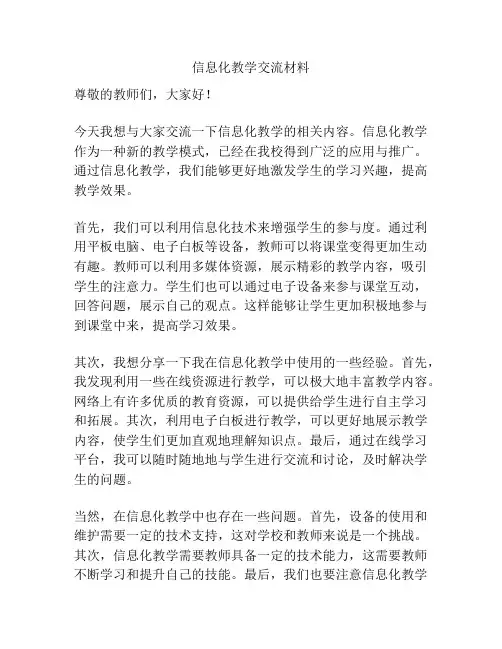 信息化教学交流材料

尊敬的教师们，大家好！

今天我想与大家交流一下信息化教学的相关内容。信息化教学作为一种新的教学模式，已经在我校得到广泛的应用与推广。通过信息化教学，我们能够更好地激发学生的学习兴趣，提高教学效果。

首先，我们可以利用信息化技术来增强学生的参与度。通过利用平板电脑、电子白板等设备，教师可以将课堂变得更加生动有趣。教师可以利用多媒体资源，展示精彩的教学内容，吸引学生的注意力。学生们也可以通过电子设备来参与课堂互动，回答问题，展示自己的观点。这样能够让学生更加积极地参与到课堂中来，提高学习效果。

其次，我想分享一下我在信息化教学中使用的一些经验。首先，我发现利用一些在线资源进行教学，可以极大地丰富教学内容。网络上有许多优质的教育资源，可以提供给学生进行自主学习和拓展。其次，利用电子白板进行教学，可以更好地展示教学内容，使学生们更加直观地理解知识点。最后，通过在线学习平台，我可以随时随地地与学生进行交流和讨论，及时解决学生的问题。

当然，在信息化教学中也存在一些问题。首先，设备的使用和维护需要一定的技术支持，这对学校和教师来说是一个挑战。其次，信息化教学需要教师具备一定的技术能力，这需要教师不断学习和提升自己的技能。最后，我们也要注意信息化教学